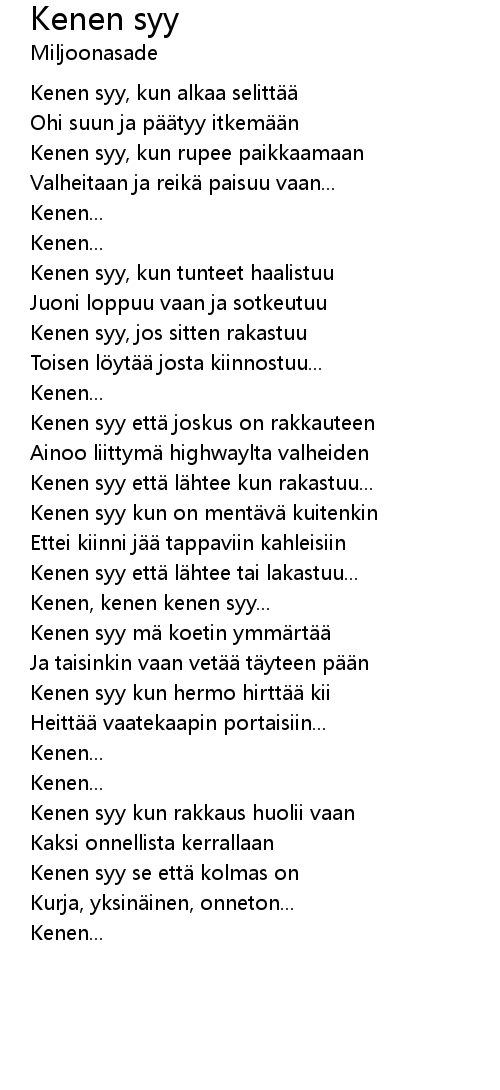 Kenen syy
Miljoonasade

Kenen syy, kun alkaa selittää
Ohi suun ja päätyy itkemään
Kenen syy, kun rupee paikkaamaan
Valheitaan ja reikä paisuu vaan...
Kenen...
Kenen...
Kenen syy, kun tunteet haalistuu
Juoni loppuu vaan ja sotkeutuu
Kenen syy, jos sitten rakastuu
Toisen löytää josta kiinnostuu...
Kenen...
Kenen syy että joskus on rakkauteen
Ainoo liittymä highwaylta valheiden
Kenen syy että lähtee kun rakastuu...
Kenen syy kun on mentävä kuitenkin
Ettei kiinni jää tappaviin kahleisiin
Kenen syy että lähtee tai lakastuu...
Kenen, kenen kenen syy...
Kenen syy mä koetin ymmärtää
Ja taisinkin vaan vetää täyteen pään
Kenen syy kun hermo hirttää kii
Heittää vaatekaapin portaisiin...
Kenen...
Kenen...
Kenen syy kun rakkaus huolii vaan
Kaksi onnellista kerrallaan
Kenen syy se että kolmas on
Kurja, yksinäinen, onneton...
Kenen...